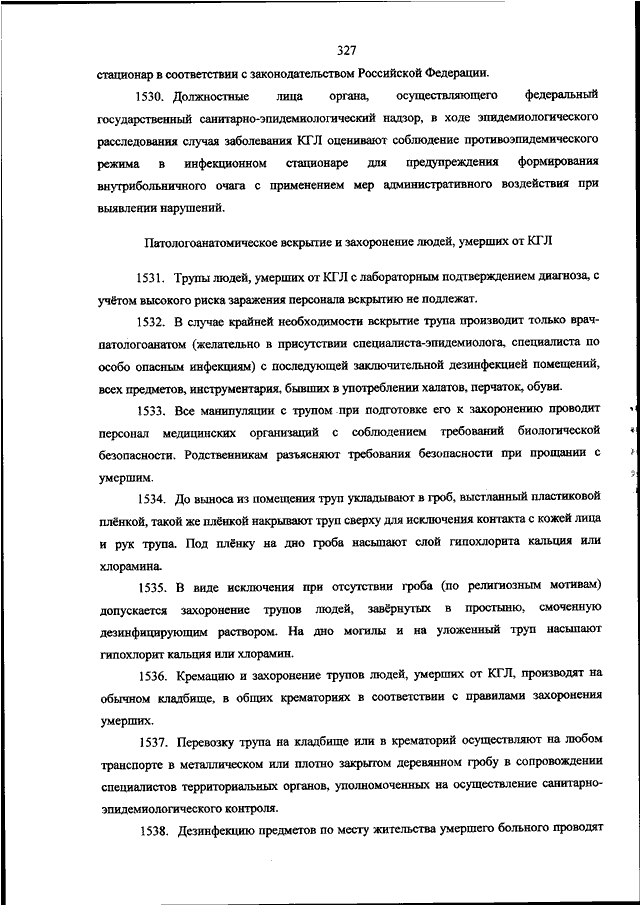 327

стационар в соответствии с законодательством Российской Федерации.

1530. Должностные лица органа, осуществляющего федеральный государственный санитарно-эпидемиологический надзор, в ходе эпидемиологического расследования случая заболевания КГЛ оценивают соблюдение противоэпидемического режима в инфекционном стационаре для предупреждения формирования внутрибольничного очага с применением мер административного воздействия при выявлении нарушений.

Патологоанатомическое вскрытие и захоронение людей, умерших от КГЛ

1531. Трупы людей, умерших от КГЛ с лабораторным подтверждением диагноза, с учётом высокого риска заражения персонала вскрытию не подлежат.

1532. В случае крайней необходимости вскрытие трупа производит только врач-патологоанатом (желательно в присутствии специалиста-эпидемиолога, специалиста по особо опасным инфекциям) с последующей заключительной дезинфекцией помещений, всех предметов, инструментария, бывших в употреблении халатов, перчаток, обуви.

1533. Все манипуляции с трупом при подготовке его к захоронению проводит персонал медицинских организаций с соблюдением требований биологической безопасности. Родственникам разъясняют требования безопасности при прощании с умершим.

1534. До выноса из помещения труп укладывают в гроб, выстланный пластиковой плёнкой, такой же плёнкой накрывают труп сверху для исключения контакта с кожей лица и рук трупа. Под плёнку на дно гроба насыпают слой гипохлорита кальция или хлорамина.

1535. В виде исключения при отсутствии гроба (по религиозным мотивам) допускается захоронение трупов людей, завёрнутых в простыню, смоченную дезинфицирующим раствором. На дно могилы и на уложенный труп насыпают гипохлорит кальция или хлорамин.

1536. Кремацию и захоронение трупов людей, умерших от КГЛ, производят на обычном кладбище, в общих крематориях в соответствии с правилами захоронения умерших.

1537. Перевозку трупа на кладбище или в крематорий осуществляют на любом транспорте в металлическом или плотно закрытом деревянном гробу в сопровождении специалистов территориальных органов, уполномоченных на осуществление санитарно-эпидемиологического контроля.

1538. Дезинфекцию предметов по месту жительства умершего больного проводят